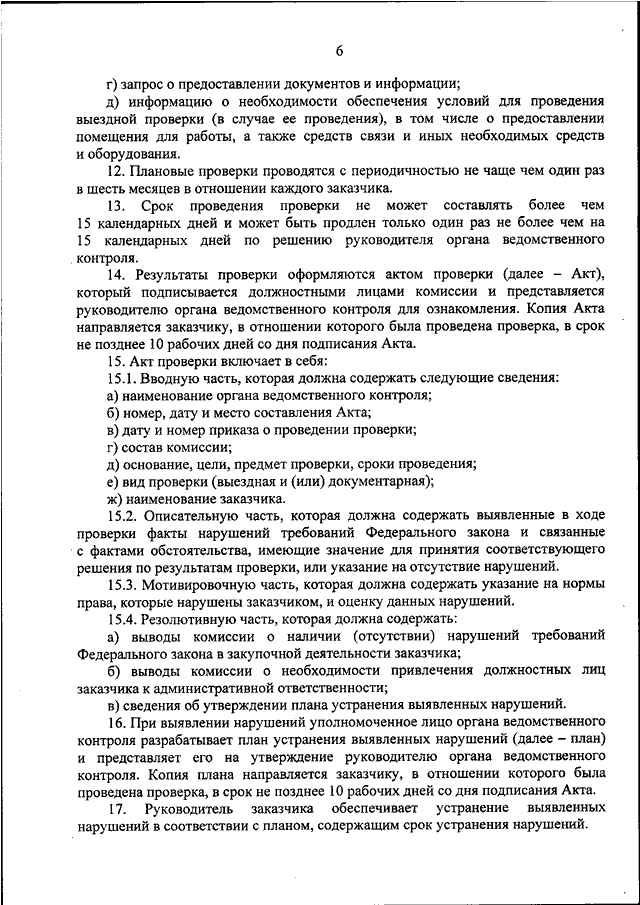 6

г) запрос о предоставлении документов и информации;

д) информацию о необходимости обеспечения условий для проведения выездной проверки (в случае ее проведения), в том числе о предоставлении помещения для работы, а также средств связи и иных необходимых средств и оборудования.

12. Плановые проверки проводятся с периодичностью не чаще чем один раз в шесть месяцев в отношении каждого заказчика.

13. Срок проведения проверки не может составлять более чем 15 календарных дней и может быть продлен только один раз не более чем на 15 календарных дней по решению руководителя органа ведомственного контроля.

14. Результаты проверки оформляются актом проверки (далее – Акт), который подписывается должностными лицами комиссии и представляется руководителю органа ведомственного контроля для ознакомления. Копия Акта направляется заказчику, в отношении которого была проведена проверка, в срок не позднее 10 рабочих дней со дня подписания Акта.

15. Акт проверки включает в себя:

15.1. Вводную часть, которая должна содержать следующие сведения:

а) наименование органа ведомственного контроля;

б) номер, дату и место составления Акта;

в) дату и номер приказа о проведении проверки;

г) состав комиссии;

д) основание, цели, предмет проверки, сроки проведения;

е) вид проверки (выездная и (или) документарная);

ж) наименование заказчика.

15.2. Описательную часть, которая должна содержать выявленные в ходе проверки факты нарушений требований Федерального закона и связанные с фактами обстоятельства, имеющие значение для принятия соответствующего решения по результатам проверки, или указание на отсутствие нарушений.

15.3. Мотивировочную часть, которая должна содержать указание на нормы права, которые нарушены заказчиком, и оценку данных нарушений.

15.4. Резолютивную часть, которая должна содержать:

а) выводы комиссии о наличии (отсутствии) нарушений требований Федерального закона в закупочной деятельности заказчика;

б) выводы комиссии о необходимости привлечения должностных лиц заказчика к административной ответственности;

в) сведения об утверждении плана устранения выявленных нарушений.

16. При выявлении нарушений уполномоченное лицо органа ведомственного контроля разрабатывает план устранения выявленных нарушений (далее – план) и представляет его на утверждение руководителю органа ведомственного контроля. Копия плана направляется заказчику, в отношении которого была проведена проверка, в срок не позднее 10 рабочих дней со дня подписания Акта.

17. Руководитель заказчика обеспечивает устранение выявленных нарушений в соответствии с планом, содержащим срок устранения нарушений.